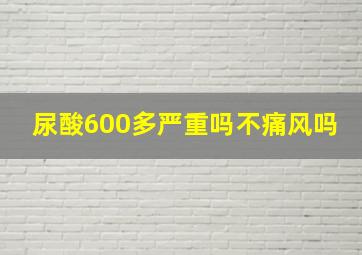 尿酸600多严重吗不痛风吗